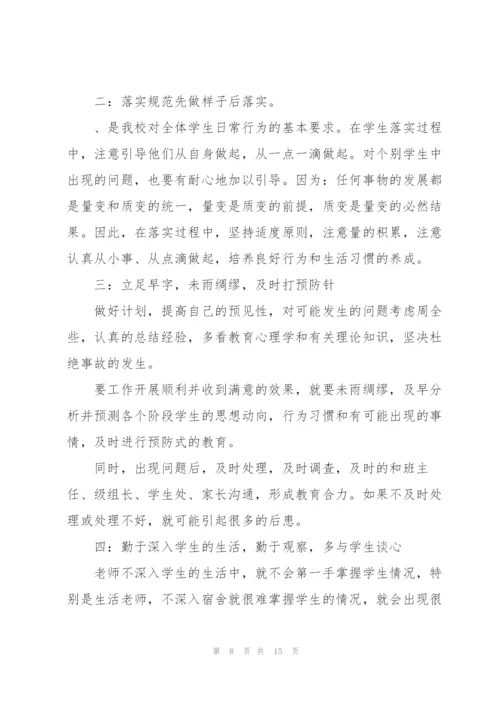 二：落实规范先做样子后落实。

、是我校对全体学生日常行为的基本要求。在学生落实过程中，注意引导他们从自身做起，从一点一滴做起。对个别学生中出现的问题，也要有耐心地加以引导。因为：任何事物的发展都是量变和质变的统一，量变是质变的前提，质变是量变的必然结果。因此，在落实过程中，坚持适度原则，注意量的积累，注意认真从小事、从点滴做起，培养良好行为和生活习惯的养成。

三：立足早字，未雨绸缪，及时打预防针

做好计划，提高自己的预见性，对可能发生的问题考虑周全些，认真的总结经验，多看教育心理学和有关理论知识，坚决杜绝事故的发生。

要工作开展顺利并收到满意的效果，就要未雨绸缪，及早分析并预测各个阶段学生的思想动向，行为习惯和有可能出现的事情，及时进行预防式的教育。

同时，出现问题后，及时处理，及时调查，及时的和班主任、级组长、学生处、家长沟通，形成教育合力。如果不及时处理或处理不好，就可能引起很多的后患。

四：勤于深入学生的生活，勤于观察，多与学生谈心

老师不深入学生的生活中，就不会第一手掌握学生情况，特别是生活老师，不深入宿舍就很难掌握学生的情况，就会出现很

第 8 页 共 15 页